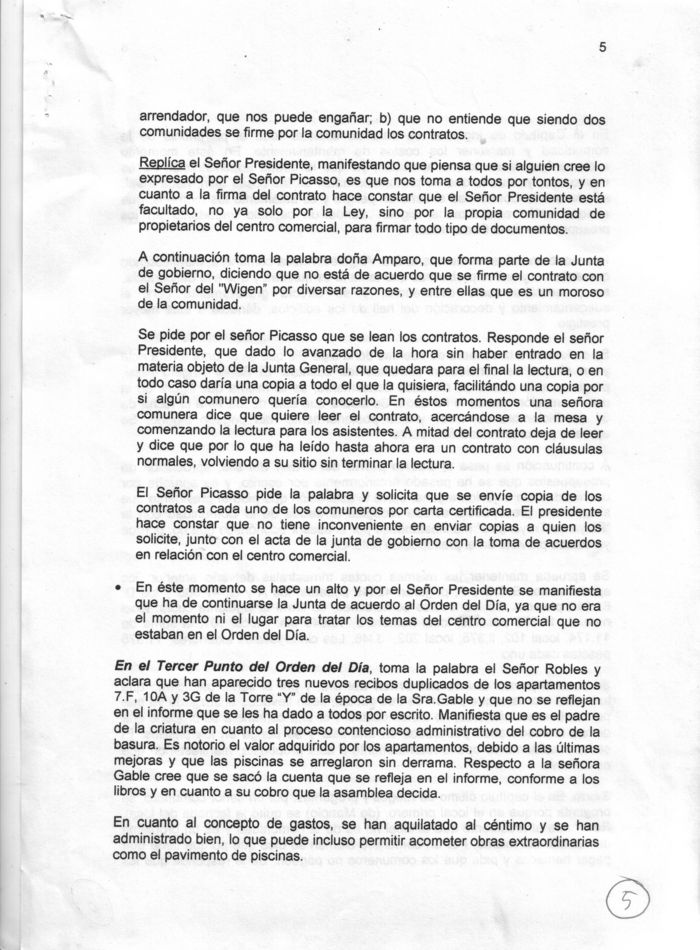 5

arrendador, que nos puede engañar; b) que no entiende que siendo dos comunidades se firme por la comunidad los contratos.

Replica el Señor Presidente, manifestando que piensa que si alguien cree lo expresado por el Señor Picasso, es que nos toma a todos por tontos, y en cuanto a la firma del contrato hace constar que el Señor Presidente está facultado, no ya solo por la Ley, sino por la propia comunidad de propietarios del centro comercial, para firmar todo tipo de documentos.

A continuación toma la palabra doña Amparo, que forma parte de la Junta de gobierno, diciendo que no está de acuerdo que se firme el contrato con el Señor del "Wigen" por diversar razones, y entre ellas que es un moroso de la comunidad.

Se pide por el señor Picasso que se lean los contratos. Responde el señor Presidente, que dado lo avanzado de la hora sin haber entrado en la materia objeto de la Junta General, que quedara para el final la lectura, o en todo caso daría una copia a todo el que la quisiera, facilitándo una copia por si algún comunero quería conocerlo. En éstos momentos una señora comunera dice que quiere leer el contrato, acercándose a la mesa y comenzando la lectura para los asistentes. A mitad del contrato deja de leer y dice que por lo que ha leído hasta ahora era un contrato con cláusulas normales, volviendo a su sitio sin terminar la lectura.

El Señor Picasso pide la palabra y solicita que se envíe copia de los contratos a cada uno de los comuneros por carta certificada. El presidente hace constar que no tiene inconveniente en enviar copias a quien los solicite, junto con el acta de la junta de gobierno con la toma de acuerdos en relación con el centro comercial.

• En éste momento se hace un alto y por el Señor Presidente se manifiesta que ha de continuarse la Junta de acuerdo al Orden del Día, ya que no era el momento ni el lugar para tratar los temas del centro comercial que no estaban en el Orden del Día.

En el Tercer Punto del Orden del Día, toma la palabra el Señor Robles y aclara que han aparecido tres nuevos recibos duplicados de los apartamentos 7.F, 10A y 3G de la Torre "Y" de la época de la Sra.Gable y que no se reflejan en el informe que se les ha dado a todos por escrito. Manifiesta que es el padre de la criatura en cuanto al proceso contencioso administrativo del cobro de la basura. Es notorio el valor adquirido por los apartamentos, debido a las últimas mejoras y que las piscinas se arreglaron sin derrama. Respecto a la señora Gable cree que se sacó la cuenta que se refleja en el informe, conforme a los libros y en cuanto a su cobro que la asamblea decida.

En cuanto al concepto de gastos, se han aquilatado al céntimo y se han administrado bien, lo que puede incluso permitir acometer obras extraordinarias como el pavimento de piscinas.

5